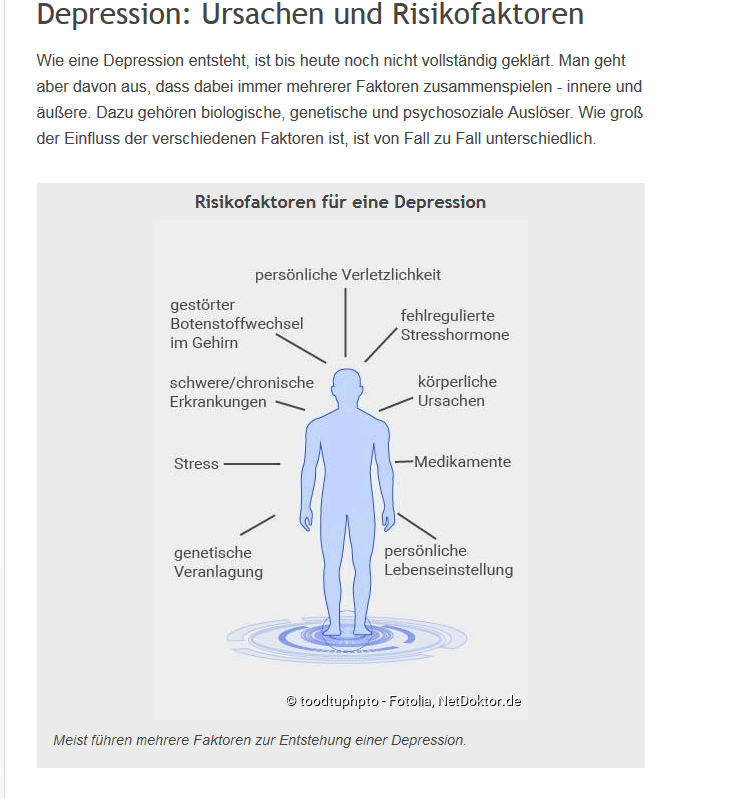 Depression: Ursachen und Risikofaktoren

Wie eine Depression entsteht, ist bis heute noch nicht vollständig geklärt. Man geht aber davon aus, dass dabei immer mehrerer Faktoren zusammenspielen - innere und äußere. Dazu gehören biologische, genetische und psychosoziale Auslöser. Wie groß der Einfluss der verschiedenen Faktoren ist, ist von Fall zu Fall unterschiedlich.

Risikofaktoren für eine Depression

persönliche Verletzlichkeit

gestörter Botenstoffwechsel im Gehirn

fehlregulierte Stresshormone

schwere/chronische Erkrankungen

körperliche Ursachen

Stress

Medikamente

genetische Veranlagung

persönliche Lebenseinstellung

© toodtuphpto - Fotolia, NetDoktor.de

Meist führen mehrere Faktoren zur Entstehung einer Depression.